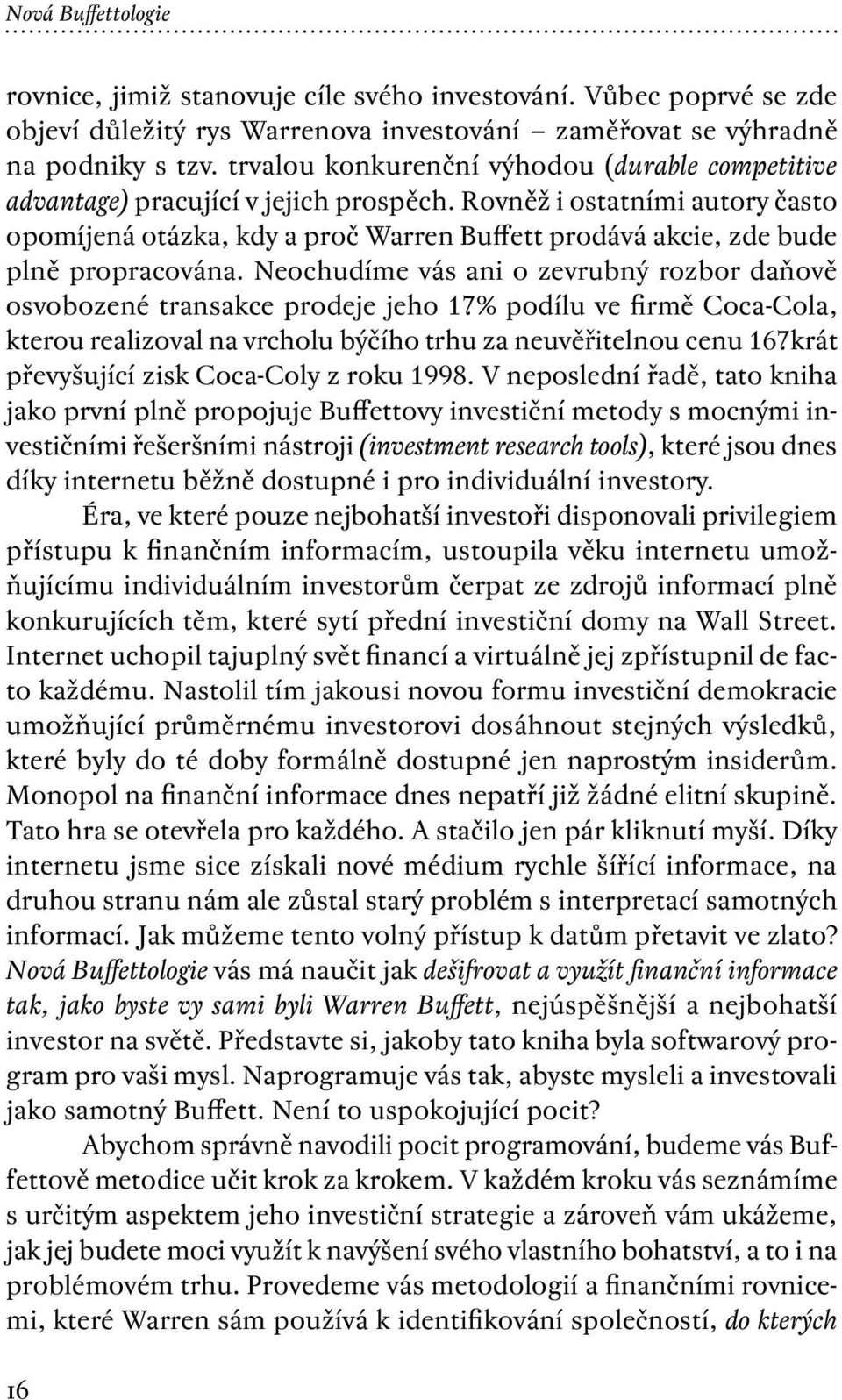 Nová Buffettologie

rovnice, jimiž stanovuje cíle svého investování. Vůbec poprvé se zde objeví důležitý rys Warrenova investování – zaměřovat se výhradně na podniky s tzv. trvalou konkurenční výhodou (durable competitive advantage) pracující v jejich prospěch. Rovněž i ostatními autory často opomíjená otázka, kdy a proč Warren Buffett prodává akcie, zde bude plně propracována. Neochudíme vás ani o zevrubný rozbor daňově osvobozené transakce prodeje jeho 17% podílu ve firmě Coca-Cola, kterou realizoval na vrcholu býčího trhu za neuvěřitelnou cenu 167krát převyšující zisk Coca-Coly z roku 1998. V neposlední řadě, tato kniha jako první plně propojuje Buffettovy investiční metody s mocnými investičními řešeršními nástroji (investment research tools), které jsou dnes díky internetu běžně dostupné i pro individuální investory.

Éra, ve které pouze nejbohatší investoři disponovali privilegiem přístupu k finančním informacím, ustoupila věku internetu umožňujícímu individuálním investorům čerpat ze zdrojů informací plně konkurujících těm, které sytí přední investiční domy na Wall Street. Internet uchopil tajuplný svět financí a virtuálně jej zpřístupnil de facto každému. Nastolil tím jakousi novou formu investiční demokracie umožňující průměrnému investorovi dosáhnout stejných výsledků, které byly do té doby formálně dostupné jen naprostým insiderům. Monopol na finanční informace dnes nepatří již žádné elitní skupině. Tato hra se otevřela pro každého. A stačilo jen pár kliknutí myší. Díky internetu jsme sice získali nové médium rychle šířící informace, na druhou stranu nám ale zůstal starý problém s interpretací samotných informací. Jak můžeme tento volný přístup k datům přetavit ve zlato? Nová Buffettologie vás má naučit jak dešifrovat a využít finanční informace tak, jako byste vy sami byli Warren Buffett, nejúspěšnější a nejbohatší investor na světě. Představte si, jakoby tato kniha byla softwarový program pro vaši mysl. Naprogramuje vás tak, abyste mysleli a investovali jako samotný Buffett. Není to uspokojující pocit?

Abychom správně navodili pocit programování, budeme vás Buffettově metodice učit krok za krokem. V každém kroku vás seznámíme s určitým aspektem jeho investiční strategie a zároveň vám ukážeme, jak jej budete moci využít k navýšení svého vlastního bohatství, a to i na problémovém trhu. Provedeme vás metodologií a finančními rovnicemi, které Warren sám používá k identifikování společností, do kterých

16